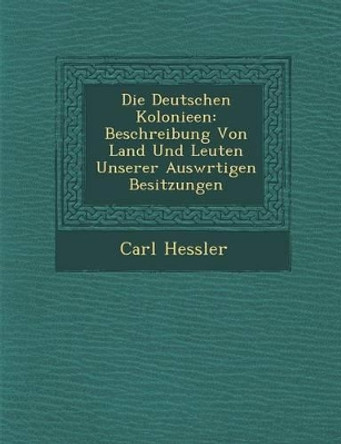 Die Deutschen Kolonieen: Beschreibung Von Land Und Leuten Unserer Auswrtigen Besitzungen

Carl Hessler